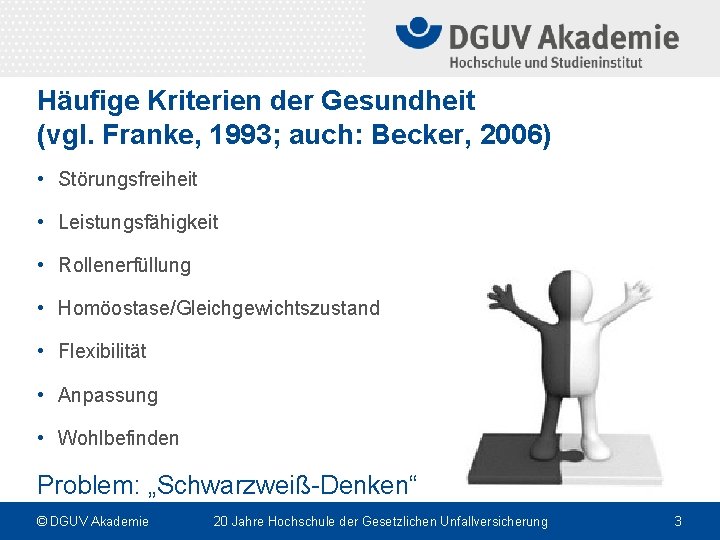 DGUV Akademie
Hochschule und Studieninstitut

Häufige Kriterien der Gesundheit
(vgl. Franke, 1993; auch: Becker, 2006)

• Störungsfreiheit
• Leistungsfähigkeit
• Rollenerfüllung
• Homöostase/Gleichgewichtszustand
• Flexibilität
• Anpassung
• Wohlbefinden

Problem: „Schwarzweiß-Denken“

© DGUV Akademie 20 Jahre Hochschule der Gesetzlichen Unfallversicherung 3